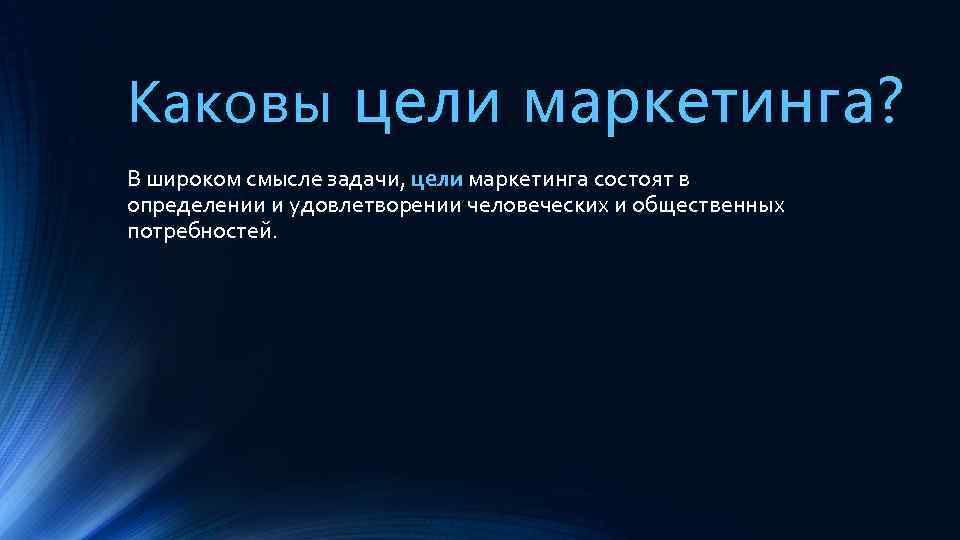 Каковы цели маркетинга?

В широком смысле задачи, цели маркетинга состоят в определении и удовлетворении человеческих и общественных потребностей.